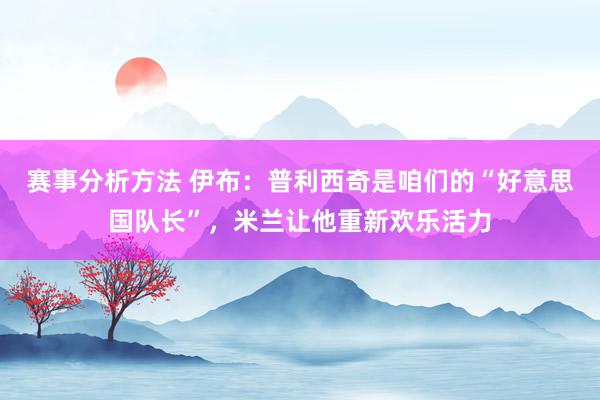 赛事分析方法 伊布：普利西奇是咱们的“好意思国队长”，米兰让他重新欢乐活力